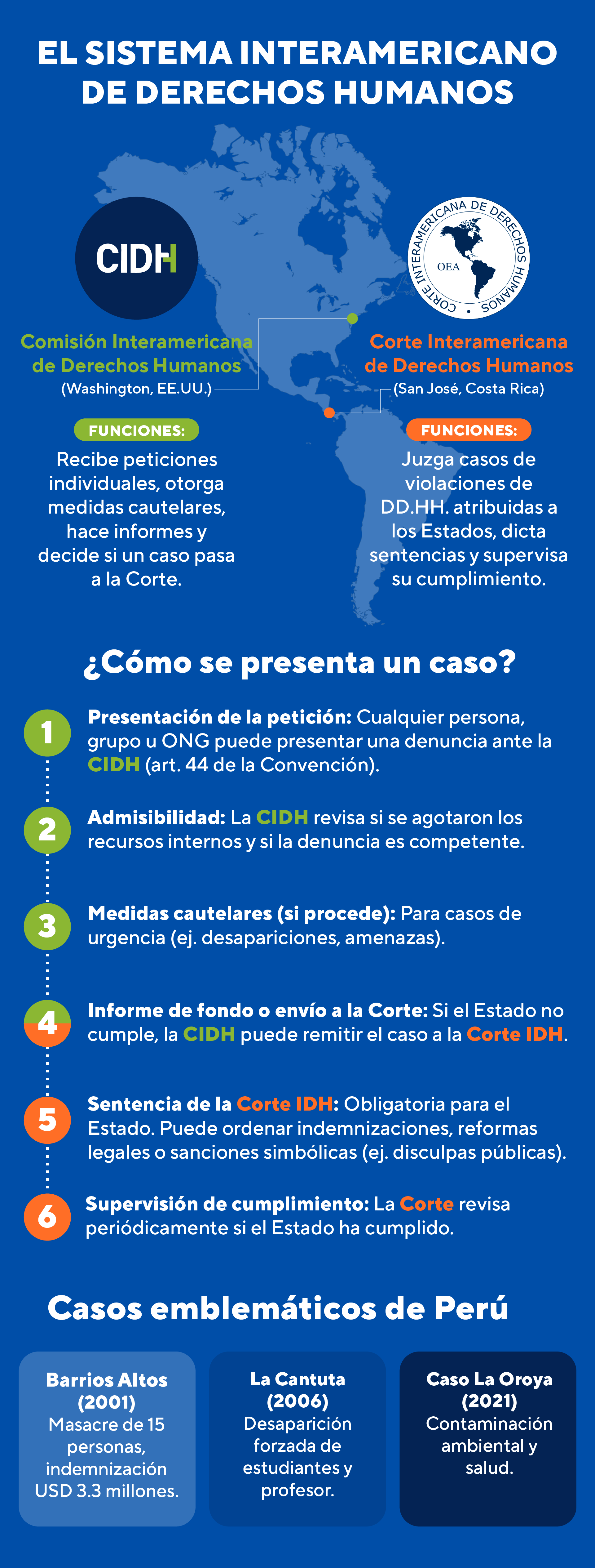 EL SISTEMA INTERAMERICANO DE DERECHOS HUMANOS

CIDH

Comisión Interamericana de Derechos Humanos
(Washington, EE.UU.)

FUNCIONES:
Recibe peticiones individuales, otorga medidas cautelares, hace informes y decide si un caso pasa a la Corte.

CORTE INTERAMERICANA DE DERECHOS HUMANOS
OEA

Corte Interamericana de Derechos Humanos
(San José, Costa Rica)

FUNCIONES:
Juzga casos de violaciones de DD.HH. atribuidas a los Estados, dicta sentencias y supervisa su cumplimiento.

¿Cómo se presenta un caso?

1 Presentación de la petición: Cualquier persona, grupo u ONG puede presentar una denuncia ante la CIDH (art. 44 de la Convención).

2 Admisibilidad: La CIDH revisa si se agotaron los recursos internos y si la denuncia es competente.

3 Medidas cautelares (si procede): Para casos de urgencia (ej. desapariciones, amenazas).

4 Informe de fondo o envío a la Corte: Si el Estado no cumple, la CIDH puede remitir el caso a la Corte IDH.

5 Sentencia de la Corte IDH: Obligatoria para el Estado. Puede ordenar indemnizaciones, reformas legales o sanciones simbólicas (ej. disculpas públicas).

6 Supervisión de cumplimiento: La Corte revisa periódicamente si el Estado ha cumplido.

Casos emblemáticos de Perú

Barrios Altos (2001)
Masacre de 15 personas, indemnización USD 3.3 millones.

La Cantuta (2006)
Desaparición forzada de estudiantes y profesor.

Caso La Oroya (2021)
Contaminación ambiental y salud.